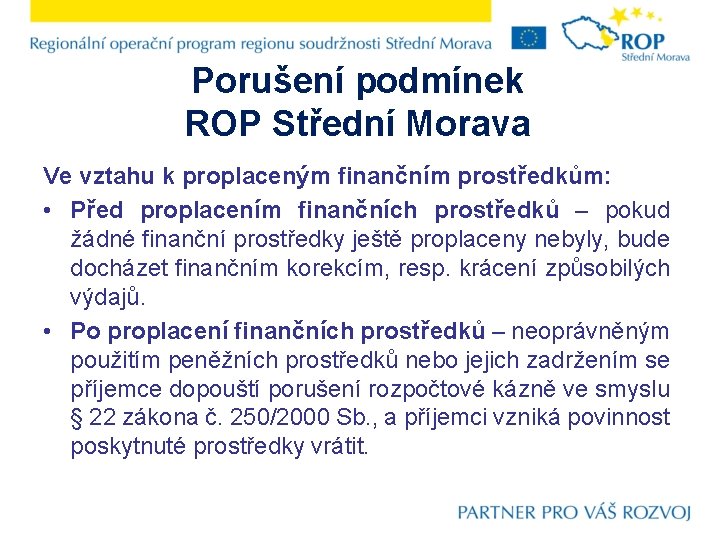 Regionální operační program regionu soudržnosti Střední Morava

ROP
Střední Morava

Porušení podmínek
ROP Střední Morava

Ve vztahu k proplaceným finančním prostředkům:

• Před proplacením finančních prostředků – pokud žádné finanční prostředky ještě proplaceny nebyly, bude docházet finančním korekcím, resp. krácení způsobilých výdajů.

• Po proplacení finančních prostředků – neoprávněným použitím peněžních prostředků nebo jejich zadržením se příjemce dopouští porušení rozpočtové kázně ve smyslu § 22 zákona č. 250/2000 Sb., a příjemci vzniká povinnost poskytnuté prostředky vrátit.

PARTNER PRO VÁŠ ROZVOJ